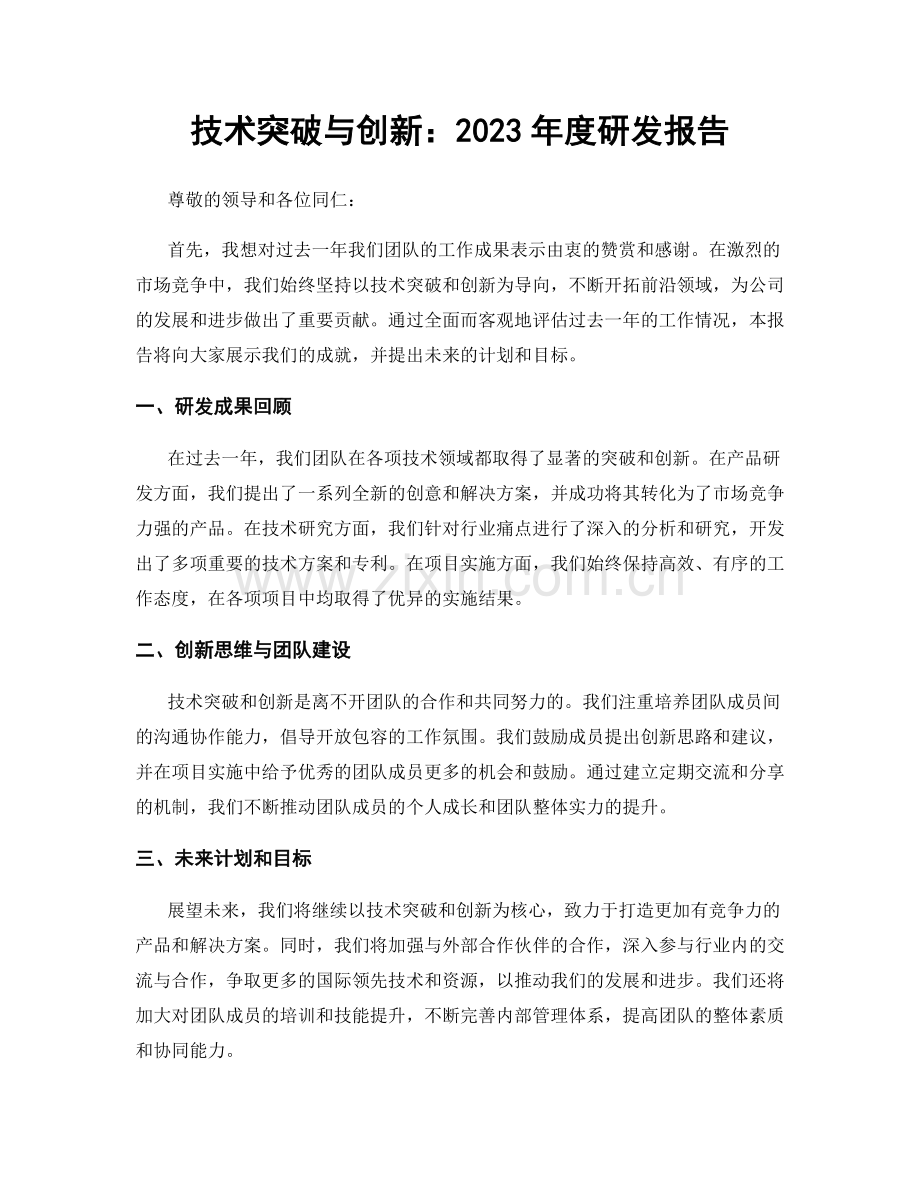 技术突破与创新：2023年度研发报告

尊敬的领导和各位同仁：

首先，我想对过去一年我们团队的工作成果表示由衷的赞赏和感谢。在激烈的市场竞争中，我们始终坚持以技术突破和创新为导向，不断开拓前沿领域，为公司的发展和进步做出了重要贡献。通过全面而客观地评估过去一年的工作情况，本报告将向大家展示我们的成就，并提出未来的计划和目标。

一、研发成果回顾

在过去一年，我们团队在各项技术领域都取得了显著的突破和创新。在产品研发方面，我们提出了一系列全新的创意和解决方案，并成功将其转化为了市场竞争力强的产品。在技术研究方面，我们针对行业痛点进行了深入的分析和研究，开发出了多项重要的技术方案和专利。在项目实施方面，我们始终保持高效、有序的工作态度，在各项项目中均取得了优异的实施结果。

二、创新思维与团队建设

技术突破和创新是离不开团队的合作和共同努力的。我们注重培养团队成员间的沟通协作能力，倡导开放包容的工作氛围。我们鼓励成员提出创新思路和建议，并在项目实施中给予优秀的团队成员更多的机会和鼓励。通过建立定期交流和分享的机制，我们不断推动团队成员的个人成长和团队整体实力的提升。

三、未来计划和目标

展望未来，我们将继续以技术突破和创新为核心，致力于打造更加有竞争力的产品和解决方案。同时，我们将加强与外部合作伙伴的合作，深入参与行业内的交流与合作，争取更多的国际领先技术和资源，以推动我们的发展和进步。我们还将加大对团队成员的培训和技能提升，不断完善内部管理体系，提高团队的整体素质和协同能力。

www.zixin.com.cn